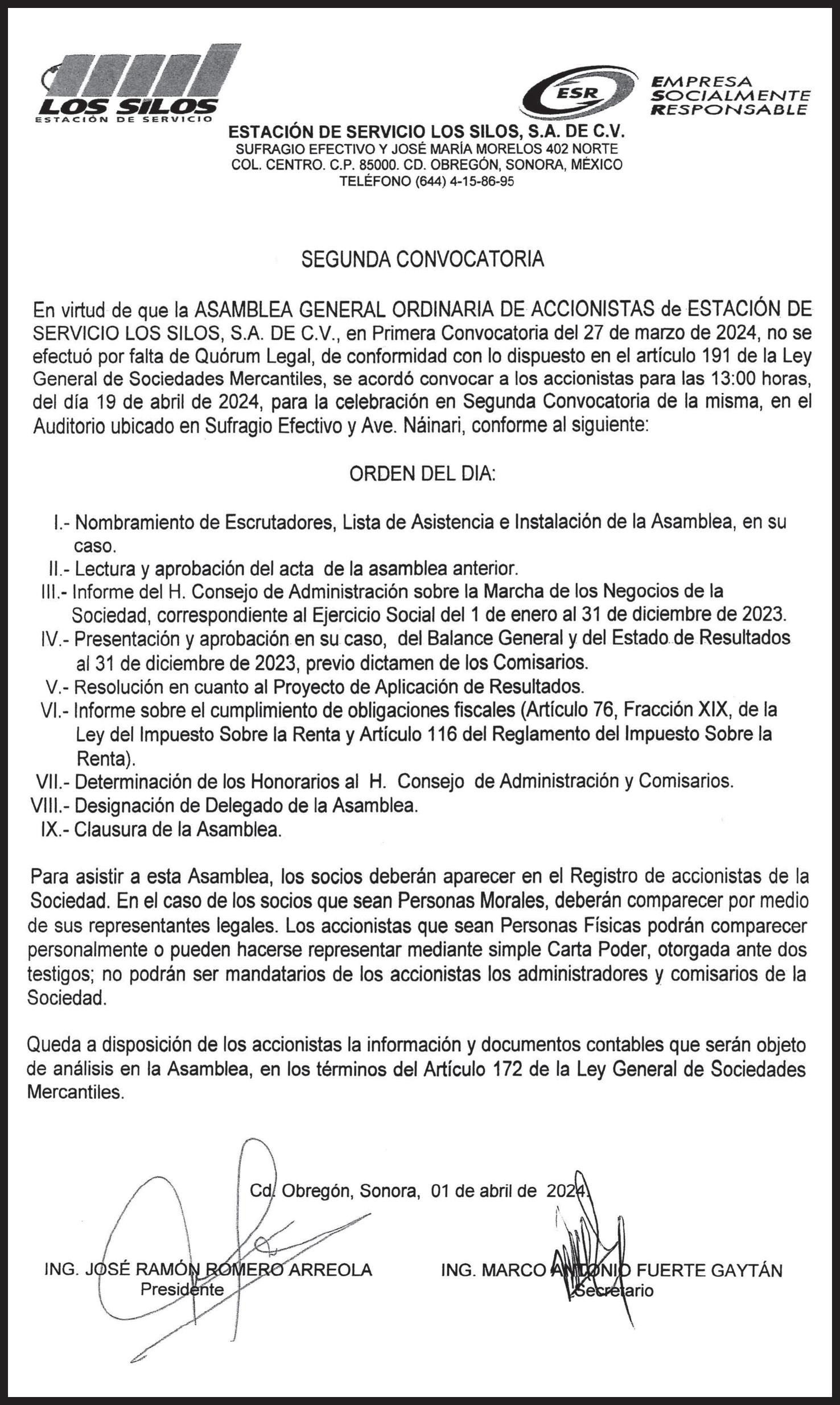 LOS SILOS
ESTACIÓN DE SERVICIO

ESR
EMPRESA SOCIALMENTE RESPONSABLE

ESTACIÓN DE SERVICIO LOS SILOS, S.A. DE C.V.
SUFRAGIO EFECTIVO Y JOSÉ MARÍA MORELOS 402 NORTE
COL. CENTRO. C.P. 85000. CD. OBREGÓN, SONORA, MÉXICO
TELÉFONO (644) 4-15-86-95

SEGUNDA CONVOCATORIA

En virtud de que la ASAMBLEA GENERAL ORDINARIA DE ACCIONISTAS de ESTACIÓN DE SERVICIO LOS SILOS, S.A. DE C.V., en Primera Convocatoria del 27 de marzo de 2024, no se efectuó por falta de Quórum Legal, de conformidad con lo dispuesto en el artículo 191 de la Ley General de Sociedades Mercantiles, se acordó convocar a los accionistas para las 13:00 horas, del día 19 de abril de 2024, para la celebración en Segunda Convocatoria de la misma, en el Auditorio ubicado en Sufragio Efectivo y Ave. Náinari, conforme al siguiente:

ORDEN DEL DIA:

I.- Nombramiento de Escrutadores, Lista de Asistencia e Instalación de la Asamblea, en su caso.
II.- Lectura y aprobación del acta de la asamblea anterior.
III.- Informe del H. Consejo de Administración sobre la Marcha de los Negocios de la Sociedad, correspondiente al Ejercicio Social del 1 de enero al 31 de diciembre de 2023.
IV.- Presentación y aprobación en su caso, del Balance General y del Estado de Resultados al 31 de diciembre de 2023, previo dictamen de los Comisarios.
V.- Resolución en cuanto al Proyecto de Aplicación de Resultados.
VI.- Informe sobre el cumplimiento de obligaciones fiscales (Artículo 76, Fracción XIX, de la Ley del Impuesto Sobre la Renta y Artículo 116 del Reglamento del Impuesto Sobre la Renta).
VII.- Determinación de los Honorarios al H. Consejo de Administración y Comisarios.
VIII.- Designación de Delegado de la Asamblea.
IX.- Clausura de la Asamblea.

Para asistir a esta Asamblea, los socios deberán aparecer en el Registro de accionistas de la Sociedad. En el caso de los socios que sean Personas Morales, deberán comparecer por medio de sus representantes legales. Los accionistas que sean Personas Físicas podrán comparecer personalmente o pueden hacerse representar mediante simple Carta Poder, otorgada ante dos testigos; no podrán ser mandatarios de los accionistas los administradores y comisarios de la Sociedad.

Queda a disposición de los accionistas la información y documentos contables que serán objeto de análisis en la Asamblea, en los términos del Artículo 172 de la Ley General de Sociedades Mercantiles.

Cd. Obregón, Sonora, 01 de abril de 2024.

ING. JOSÉ RAMÓN ROMERO ARREOLA
Presidente

ING. MARCO ANTONIO FUERTE GAYTÁN
Secretario